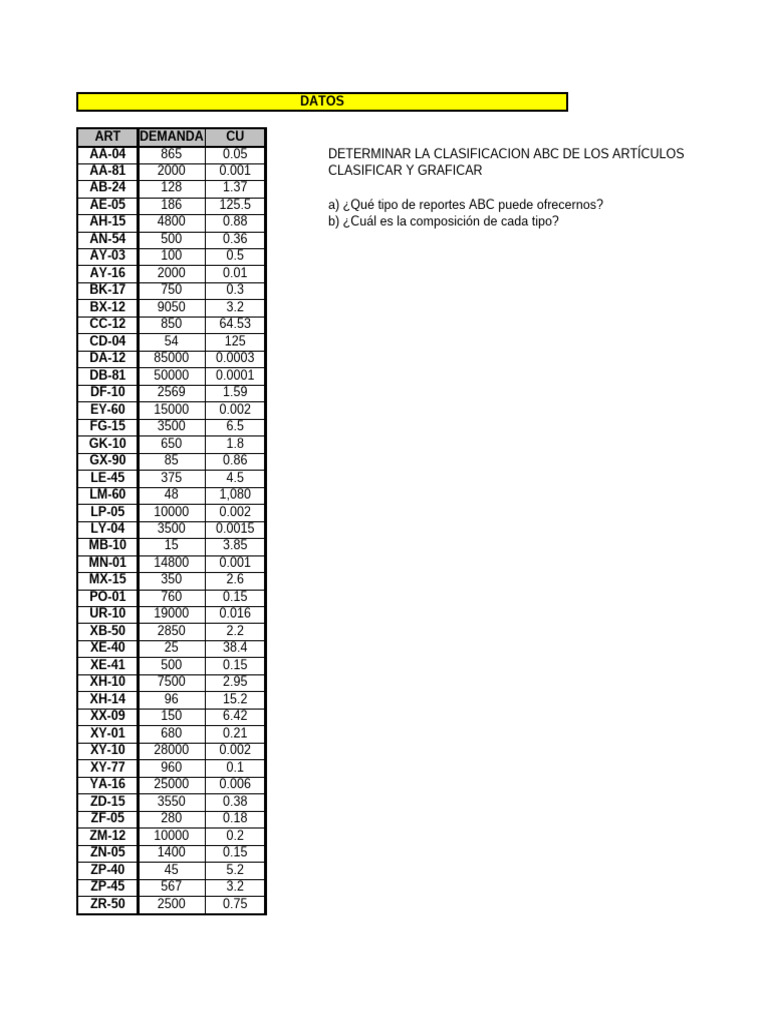 DATOS

| ART | DEMANDA | CU |
|---|---|---|
| AA-04 | 865 | 0.05 |
| AA-81 | 2000 | 0.001 |
| AB-24 | 128 | 1.37 |
| AE-05 | 186 | 125.5 |
| AH-15 | 4800 | 0.88 |
| AN-54 | 500 | 0.36 |
| AY-03 | 100 | 0.5 |
| AY-16 | 2000 | 0.01 |
| BK-17 | 750 | 0.3 |
| BX-12 | 9050 | 3.2 |
| CC-12 | 850 | 64.53 |
| CD-04 | 54 | 125 |
| DA-12 | 85000 | 0.0003 |
| DB-81 | 50000 | 0.0001 |
| DF-10 | 2569 | 1.59 |
| EY-60 | 15000 | 0.002 |
| FG-15 | 3500 | 6.5 |
| GK-10 | 650 | 1.8 |
| GX-90 | 85 | 0.86 |
| LE-45 | 375 | 4.5 |
| LM-60 | 48 | 1,080 |
| LP-05 | 10000 | 0.002 |
| LY-04 | 3500 | 0.0015 |
| MB-10 | 15 | 3.85 |
| MN-01 | 14800 | 0.001 |
| MX-15 | 350 | 2.6 |
| PO-01 | 760 | 0.15 |
| UR-10 | 19000 | 0.016 |
| XB-50 | 2850 | 2.2 |
| XE-40 | 25 | 38.4 |
| XE-41 | 500 | 0.15 |
| XH-10 | 7500 | 2.95 |
| XH-14 | 96 | 15.2 |
| XX-09 | 150 | 6.42 |
| XY-01 | 680 | 0.21 |
| XY-10 | 28000 | 0.002 |
| XY-77 | 960 | 0.1 |
| YA-16 | 25000 | 0.006 |
| ZD-15 | 3550 | 0.38 |
| ZF-05 | 280 | 0.18 |
| ZM-12 | 10000 | 0.2 |
| ZN-05 | 1400 | 0.15 |
| ZP-40 | 45 | 5.2 |
| ZP-45 | 567 | 3.2 |
| ZR-50 | 2500 | 0.75 |

DETERMINAR LA CLASIFICACION ABC DE LOS ARTÍCULOS CLASIFICAR Y GRAFICAR

a) ¿Qué tipo de reportes ABC puede ofrecernos?
b) ¿Cuál es la composición de cada tipo?